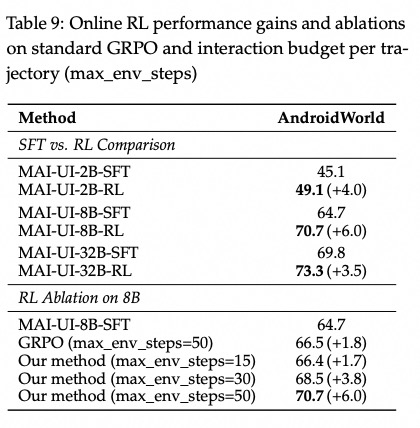 Table 9: Online RL performance gains and ablations on standard GRPO and interaction budget per trajectory (max_env_steps)

| Method | AndroidWorld |
|---|---|
| *SFT vs. RL Comparison* | |
| MAI-UI-2B-SFT | 45.1 |
| MAI-UI-2B-RL | **49.1** (+4.0) |
| MAI-UI-8B-SFT | 64.7 |
| MAI-UI-8B-RL | **70.7** (+6.0) |
| MAI-UI-32B-SFT | 69.8 |
| MAI-UI-32B-RL | **73.3** (+3.5) |
| *RL Ablation on 8B* | |
| MAI-UI-8B-SFT | 64.7 |
| GRPO (max_env_steps=50) | 66.5 (+1.8) |
| Our method (max_env_steps=15) | 66.4 (+1.7) |
| Our method (max_env_steps=30) | 68.5 (+3.8) |
| Our method (max_env_steps=50) | **70.7** (+6.0) |